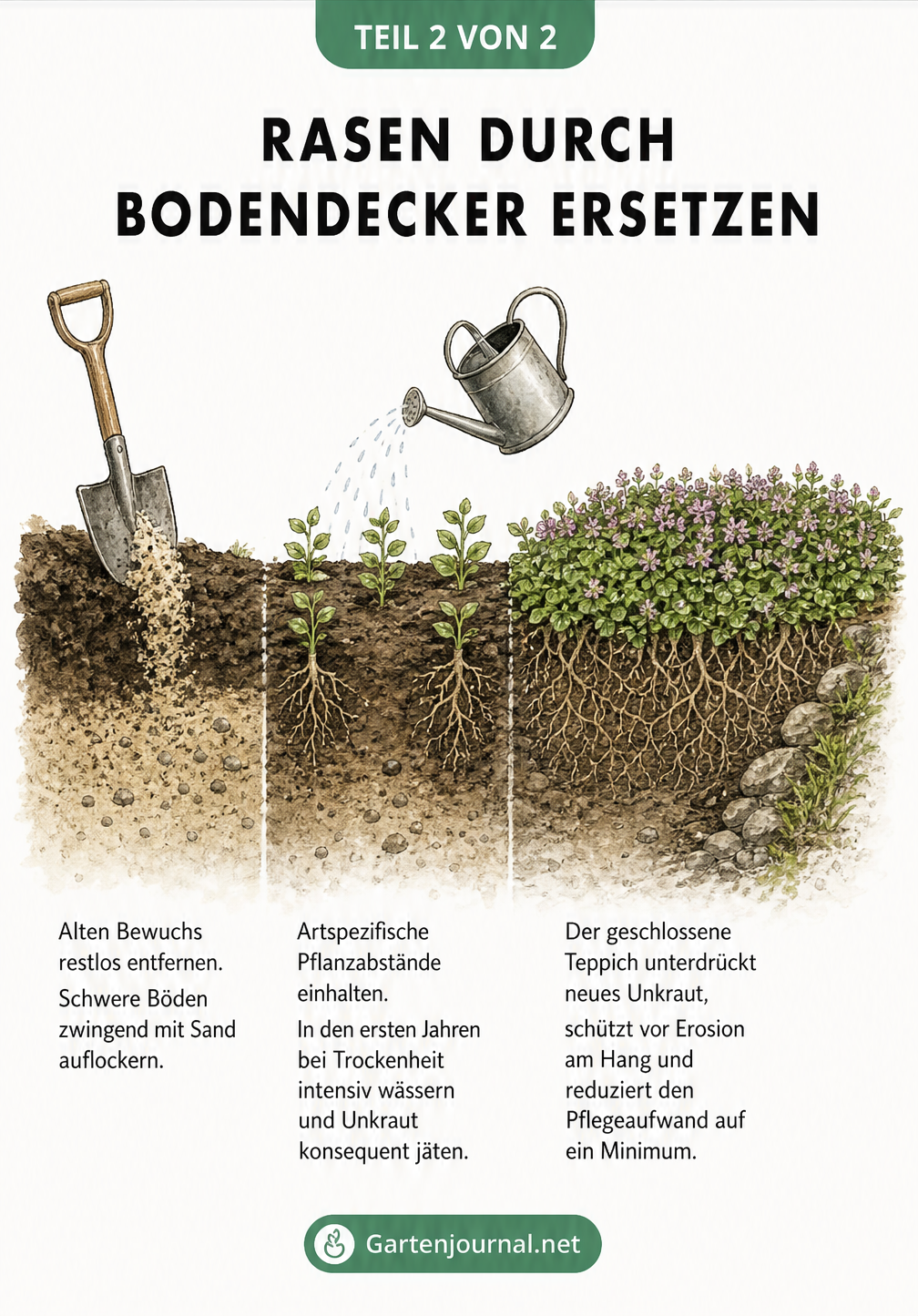 TEIL 2 VON 2

RASEN DURCH BODENDECKER ERSETZEN

Alten Bewuchs restlos entfernen.

Schwere Böden zwingend mit Sand auflockern.

Artspezifische Pflanzabstände einhalten.

In den ersten Jahren bei Trockenheit intensiv wässern und Unkraut konsequent jäten.

Der geschlossene Teppich unterdrückt neues Unkraut, schützt vor Erosion am Hang und reduziert den Pflegeaufwand auf ein Minimum.

Gartenjournal.net